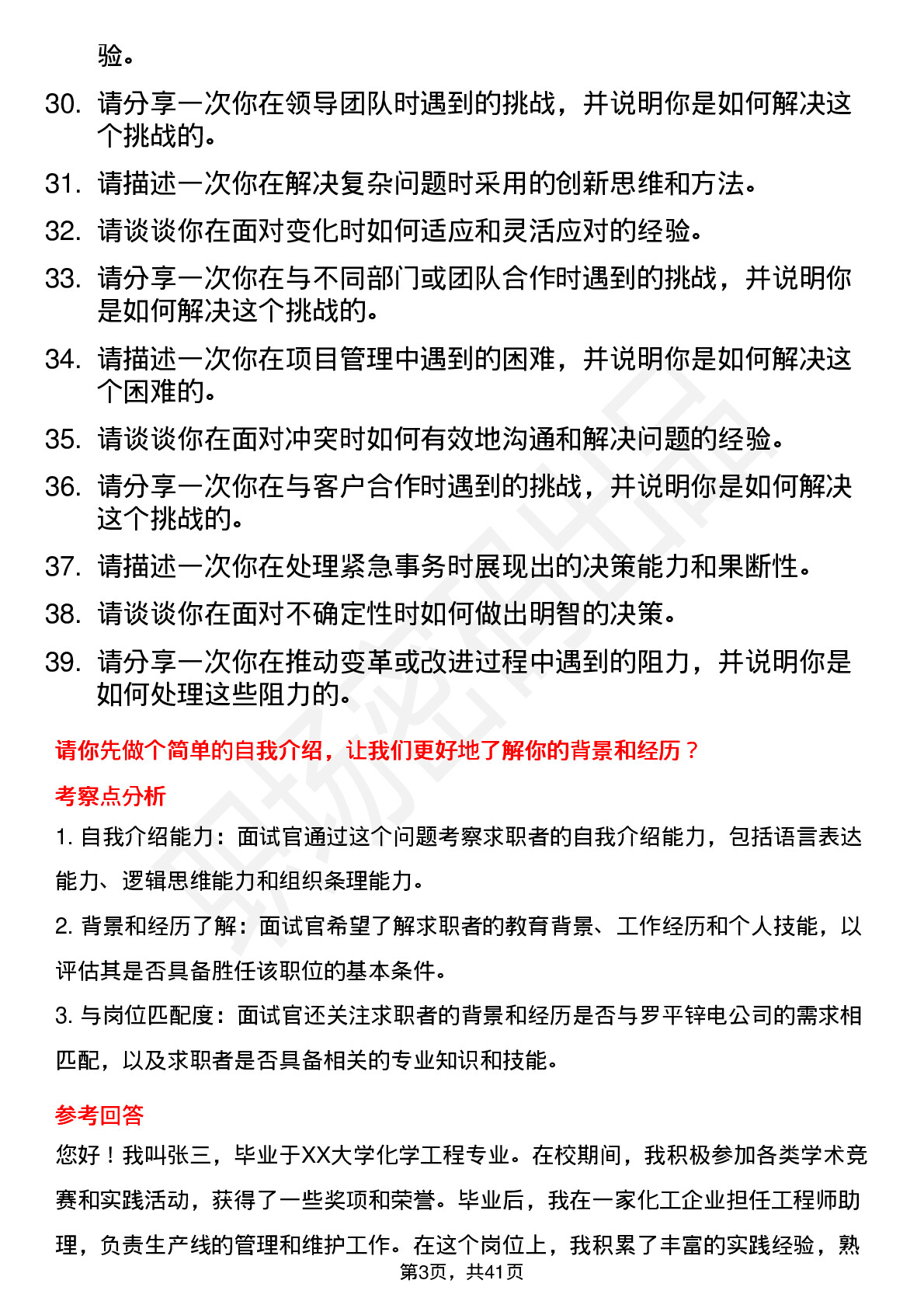 验。

30. 请分享一次你在领导团队时遇到的挑战，并说明你是如何解决这个挑战的。

31. 请描述一次你在解决复杂问题时采用的创新思维和方法。

32. 请谈谈你在面对变化时如何适应和灵活应对的经验。

33. 请分享一次你在与不同部门或团队合作时遇到的挑战，并说明你是如何解决这个挑战的。

34. 请描述一次你在项目管理中遇到的困难，并说明你是如何解决这个困难的。

35. 请谈谈你在面对冲突时如何有效地沟通和解决问题的经验。

36. 请分享一次你在与客户合作时遇到的挑战，并说明你是如何解决这个挑战的。

37. 请描述一次你在处理紧急事务时展现出的决策能力和果断性。

38. 请谈谈你在面对不确定性时如何做出明智的决策。

39. 请分享一次你在推动变革或改进过程中遇到的阻力，并说明你是如何处理这些阻力的。

请你先做个简单的自我介绍，让我们更好地了解你的背景和经历？

考察点分析

1. 自我介绍能力：面试官通过这个问题考察求职者的自我介绍能力，包括语言表达能力、逻辑思维能力和组织条理能力。

2. 背景和经历了解：面试官希望了解求职者的教育背景、工作经历和个人技能，以评估其是否具备胜任该职位的基本条件。

3. 与岗位匹配度：面试官还关注求职者的背景和经历是否与罗平锌电公司的需求相匹配，以及求职者是否具备相关的专业知识和技能。

参考回答

您好！我叫张三，毕业于XX大学化学工程专业。在校期间，我积极参加各类学术竞赛和实践活动，获得了一些奖项和荣誉。毕业后，我在一家化工企业担任工程师助理，负责生产线的管理和维护工作。在这个岗位上，我积累了丰富的实践经验，熟

第3页，共41页